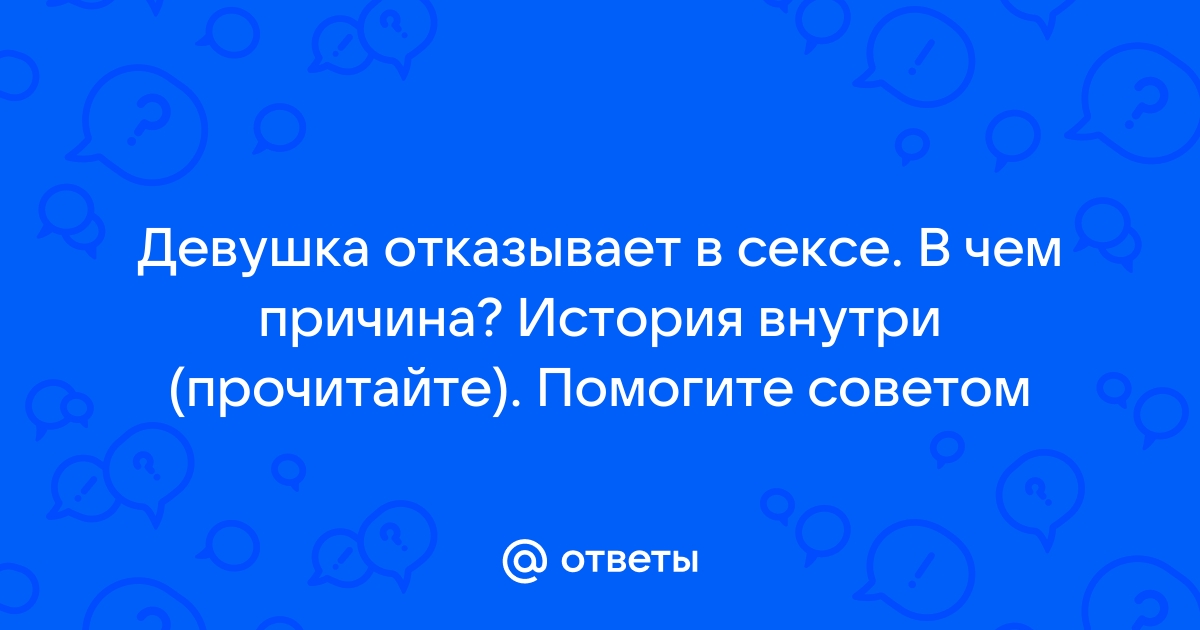 Девушка отказывает в сексе. В чем причина? История внутри (прочитайте). Помогите советом

@ ответы